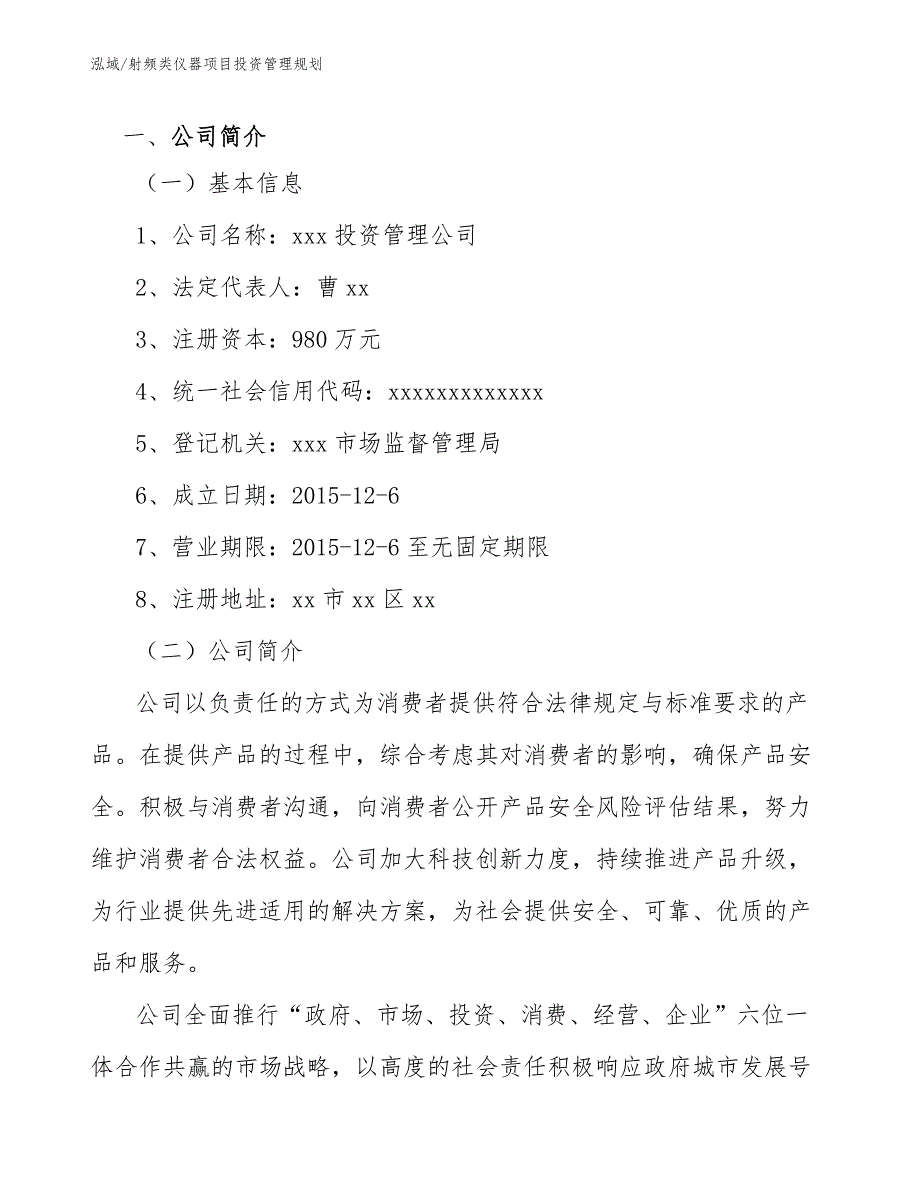 泓域/射频类仪器项目投资管理规划

一、公司简介

（一）基本信息

1、公司名称：xxx 投资管理公司

2、法定代表人：曹 xx

3、注册资本：980 万元

4、统一社会信用代码：xxxxxxxxxxxxx

5、登记机关：xxx 市场监督管理局

6、成立日期：2015-12-6

7、营业期限：2015-12-6 至无固定期限

8、注册地址：xx 市 xx 区 xx

（二）公司简介

公司以负责任的方式为消费者提供符合法律规定与标准要求的产品。在提供产品的过程中，综合考虑其对消费者的影响，确保产品安全。积极与消费者沟通，向消费者公开产品安全风险评估结果，努力维护消费者合法权益。公司加大科技创新力度，持续推进产品升级，为行业提供先进适用的解决方案，为社会提供安全、可靠、优质的产品和服务。

公司全面推行“政府、市场、投资、消费、经营、企业”六位一体合作共赢的市场战略，以高度的社会责任积极响应政府城市发展号